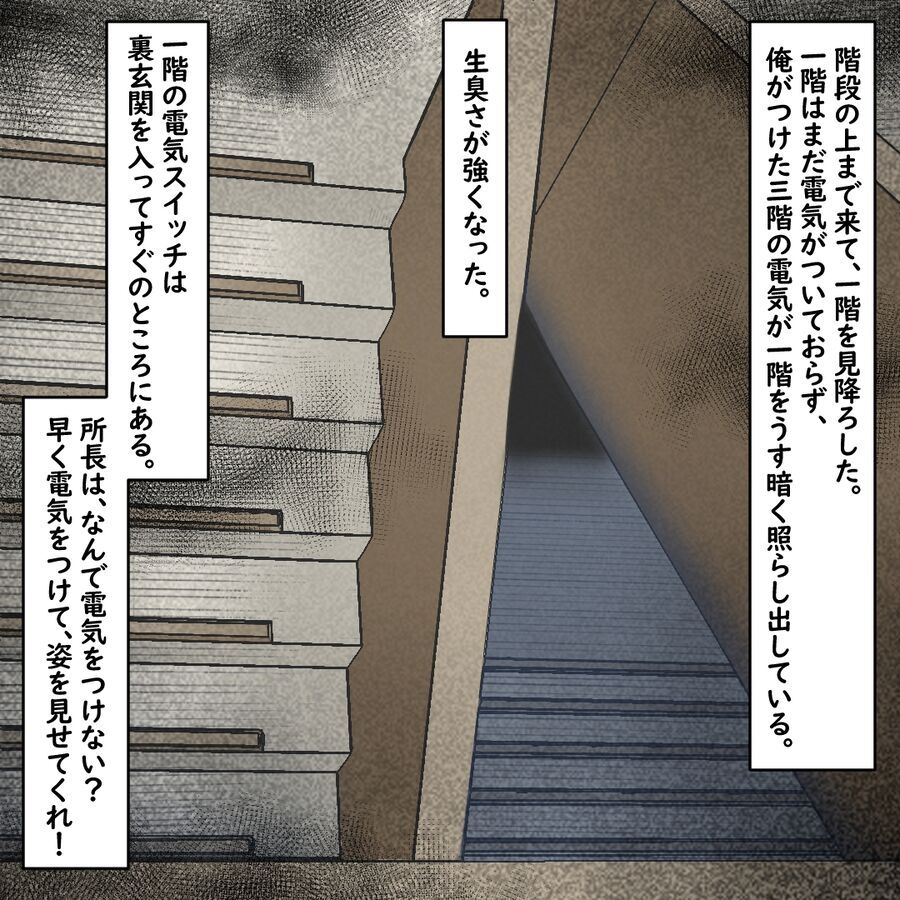 階段の上まで来て、一階を見降ろした。一階はまだ電気がついておらず、俺がつけた三階の電気が一階をうす暗く照らし出している。

生臭さが強くなった。

一階の電気スイッチは裏玄関を入ってすぐのところにある。

所長は、なんで電気をつけない？早く電気をつけて、姿を見せてくれ！